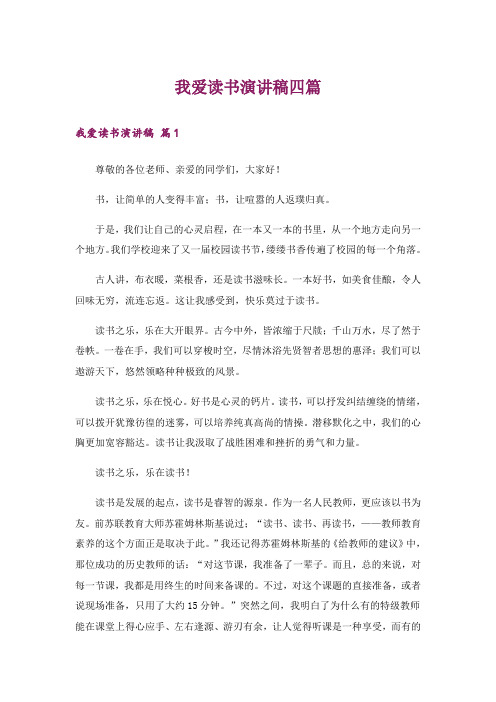 我爱读书演讲稿四篇

我爱读书演讲稿 篇1

尊敬的各位老师、亲爱的同学们，大家好！

书，让简单的人变得丰富；书，让喧嚣的人返璞归真。

于是，我们让自己的心灵启程，在一本又一本的书里，从一个地方走向另一个地方。我们学校迎来了又一届校园读书节，缕缕书香传遍了校园的每一个角落。

古人讲，布衣暖，菜根香，还是读书滋味长。一本好书，如美食佳酿，令人回味无穷，流连忘返。这让我感受到，快乐莫过于读书。

读书之乐，乐在大开眼界。古今中外，皆浓缩于尺牍；千山万水，尽了然于卷帙。一卷在手，我们可以穿梭时空，尽情沐浴先贤智者思想的惠泽；我们可以遨游天下，悠然领略种种极致的风景。

读书之乐，乐在悦心。好书是心灵的钙片。读书，可以抒发纠结缠绕的情绪，可以拨开犹豫彷徨的迷雾，可以培养纯真高尚的情操。潜移默化之中，我们的心胸更加宽容豁达。读书让我汲取了战胜困难和挫折的勇气和力量。

读书之乐，乐在读书！

读书是发展的起点，读书是睿智的源泉。作为一名人民教师，更应该以书为友。前苏联教育大师苏霍姆林斯基说过：“读书、读书、再读书，——教师教育素养的这个方面正是取决于此。”我还记得苏霍姆林斯基的《给教师的建议》中，那位成功的历史教师的话：“对这节课，我准备了一辈子。而且，总的来说，对每一节课，我都是用终生的时间来备课的。不过，对这个课题的直接准备，或者说现场准备，只用了大约15分钟。”突然之间，我明白了为什么有的特级教师能在课堂上得心应手、左右逢源、游刃有余，让人觉得听课是一种享受，而有的